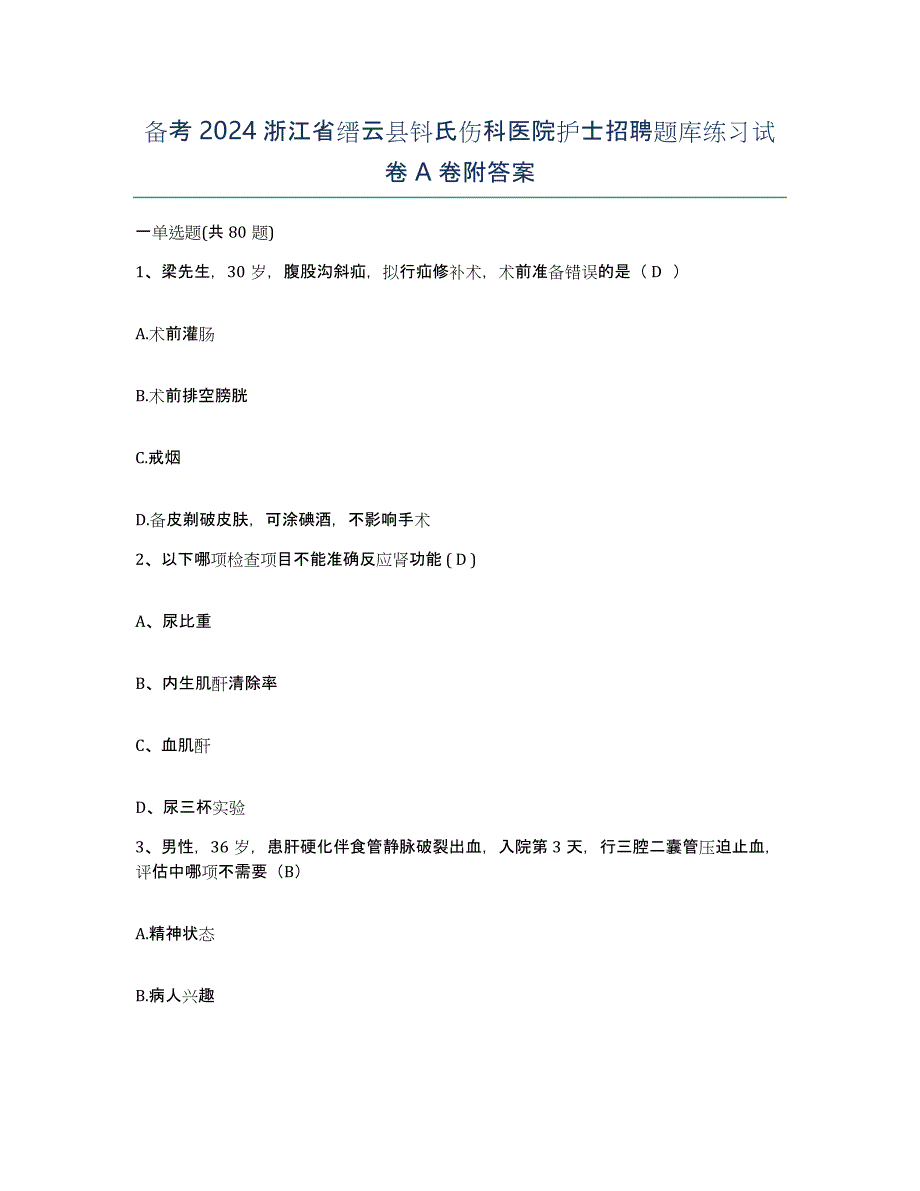 备考 2024 浙江省缙云县钭氏伤科医院护士招聘题库练习试卷 A 卷附答案

一单选题(共 80 题)

1、梁先生，30 岁，腹股沟斜疝，拟行疝修补术，术前准备错误的是（ D ）

A.术前灌肠

B.术前排空膀胱

C.戒烟

D.备皮剃破皮肤，可涂碘酒，不影响手术

2、以下哪项检查项目不能准确反应肾功能 ( D )

A、尿比重

B、内生肌酐清除率

C、血肌酐

D、尿三杯实验

3、男性，36 岁，患肝硬化伴食管静脉破裂出血，入院第 3 天，行三腔二囊管压迫止血，评估中哪项不需要（B）

A.精神状态

B.病人兴趣